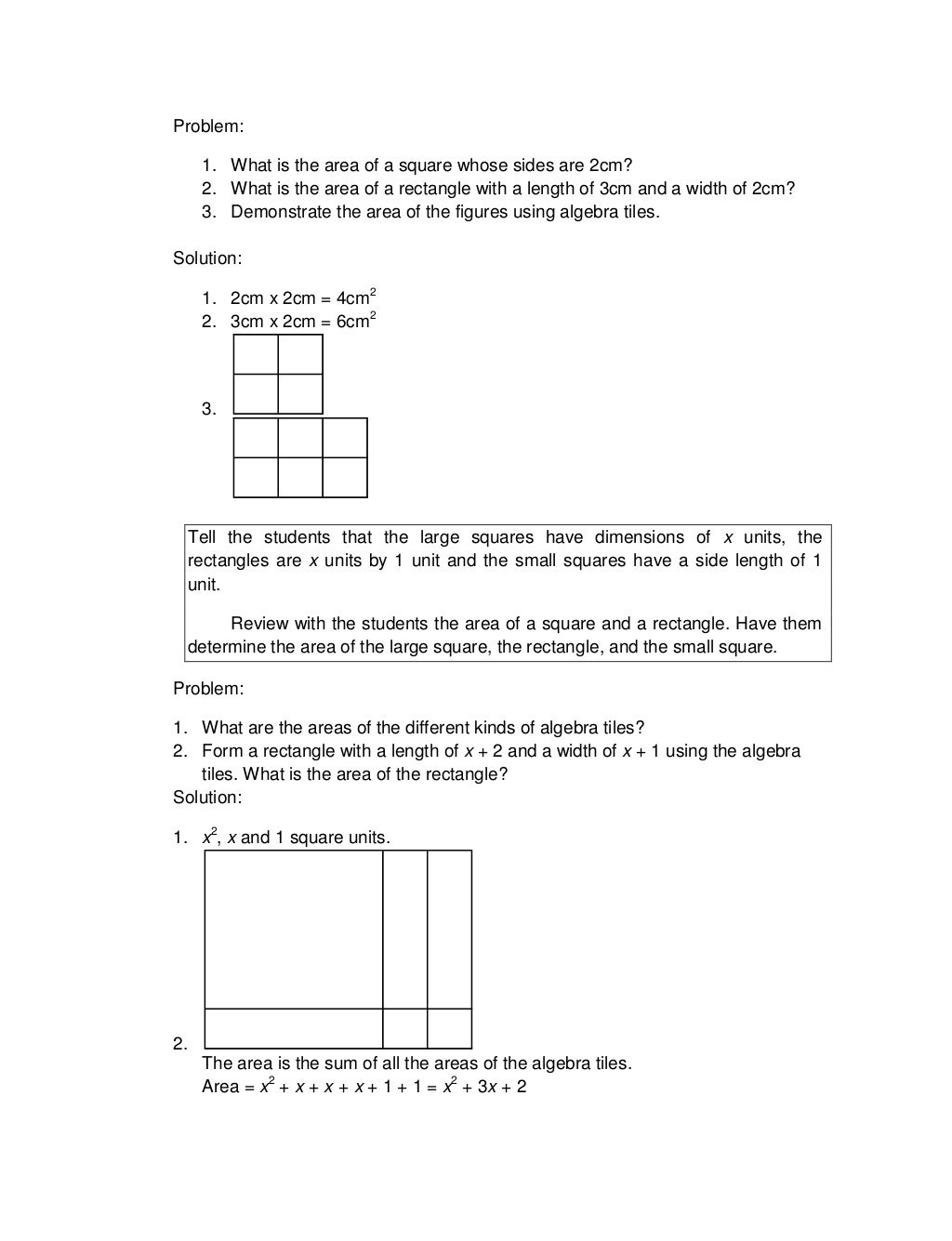 Problem:

1. What is the area of a square whose sides are 2cm?
2. What is the area of a rectangle with a length of 3cm and a width of 2cm?
3. Demonstrate the area of the figures using algebra tiles.

Solution:

1. 2cm x 2cm = 4cm$^2$
2. 3cm x 2cm = 6cm$^2$
3.

Tell the students that the large squares have dimensions of $x$ units, the rectangles are $x$ units by 1 unit and the small squares have a side length of 1 unit.

Review with the students the area of a square and a rectangle. Have them determine the area of the large square, the rectangle, and the small square.

Problem:

1. What are the areas of the different kinds of algebra tiles?
2. Form a rectangle with a length of $x + 2$ and a width of $x + 1$ using the algebra tiles. What is the area of the rectangle?

Solution:

1. $x^2$, $x$ and 1 square units.
2.
The area is the sum of all the areas of the algebra tiles.
Area = $x^2 + x + x + x + 1 + 1 = x^2 + 3x + 2$